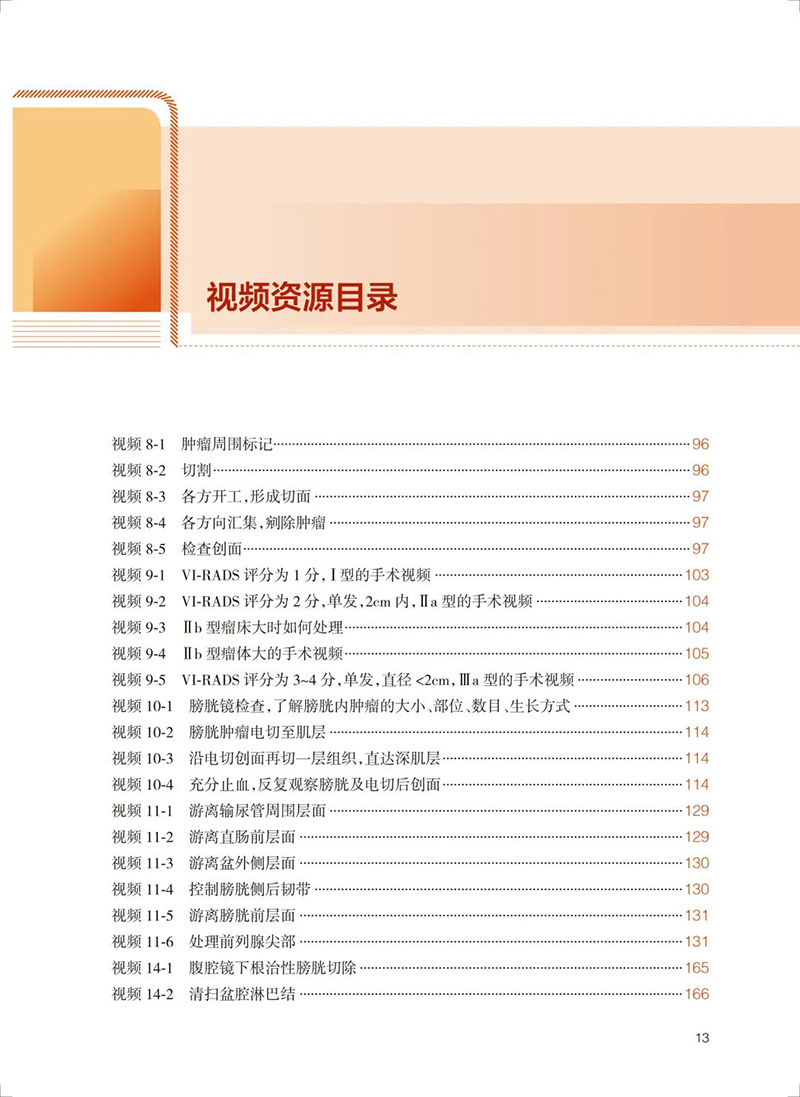 视频资源目录

视频 8-1 肿瘤周围标记 96
视频 8-2 切割 96
视频 8-3 各方开工，形成切面 97
视频 8-4 各方向汇集，剜除肿瘤 97
视频 8-5 检查创面 97
视频 9-1 VI-RADS 评分为 1 分，Ⅰ型的手术视频 103
视频 9-2 VI-RADS 评分为 2 分，单发，2cm 内，Ⅱa 型的手术视频 104
视频 9-3 Ⅱb 型瘤床大时如何处理 104
视频 9-4 Ⅱb 型瘤体大的手术视频 105
视频 9-5 VI-RADS 评分为 3~4 分，单发，直径 <2cm，Ⅲa 型的手术视频 106
视频 10-1 膀胱镜检查，了解膀胱内肿瘤的大小、部位、数目、生长方式 113
视频 10-2 膀胱肿瘤电切至肌层 114
视频 10-3 沿电切创面再切一层组织，直达深肌层 114
视频 10-4 充分止血，反复观察膀胱及电切后创面 114
视频 11-1 游离输尿管周围层面 129
视频 11-2 游离直肠前层面 129
视频 11-3 游离盆外侧层面 130
视频 11-4 控制膀胱侧后韧带 130
视频 11-5 游离膀胱前层面 131
视频 11-6 处理前列腺尖部 131
视频 14-1 腹腔镜下根治性膀胱切除 165
视频 14-2 清扫盆腔淋巴结 166

13